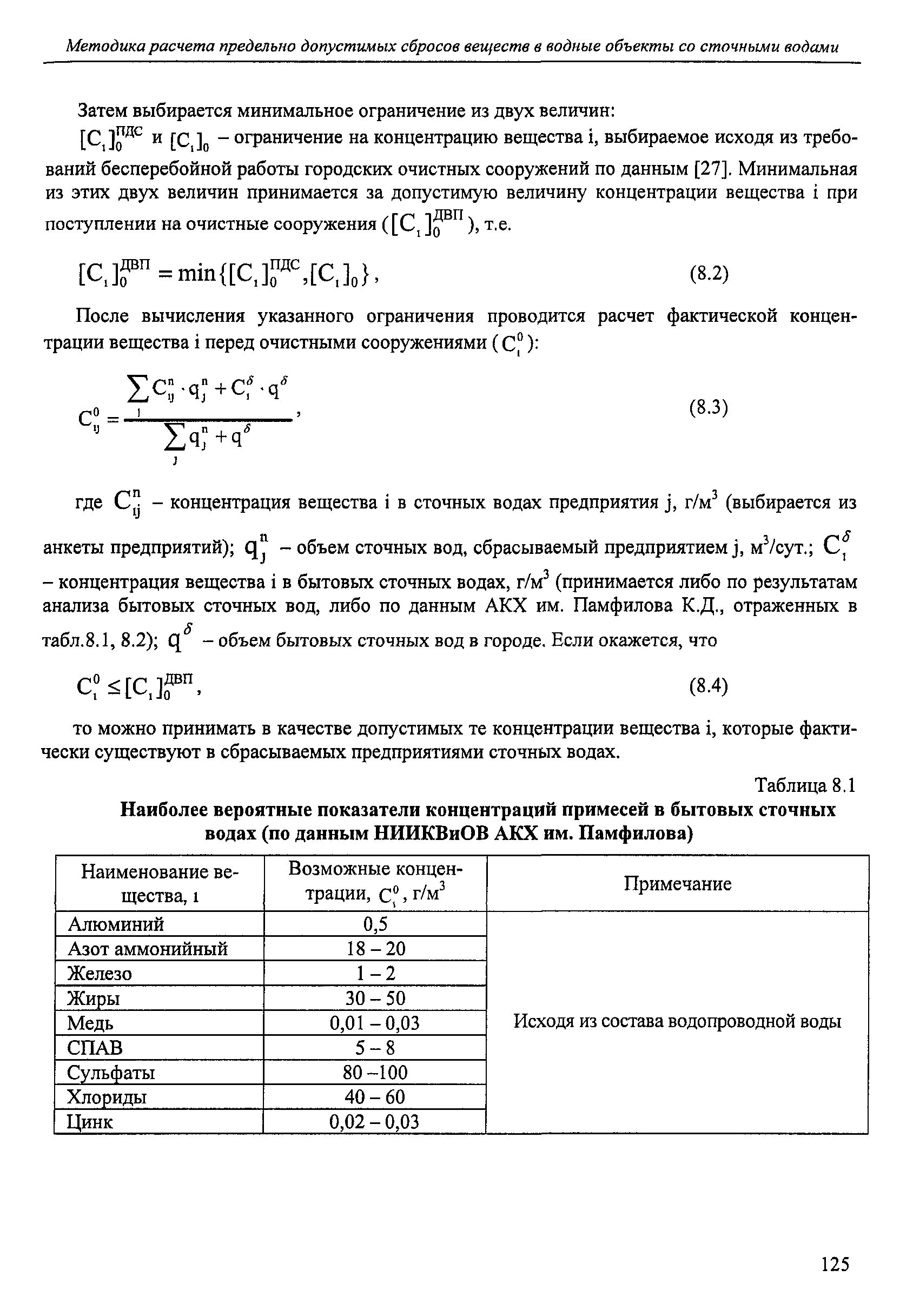 Методика расчета предельно допустимых сбросов веществ в водные объекты со сточными водами

Затем выбирается минимальное ограничение из двух величин:

$[C_i]_0^{ПДС}$ и $[C_i]_0$ – ограничение на концентрацию вещества i, выбираемое исходя из требований бесперебойной работы городских очистных сооружений по данным [27]. Минимальная из этих двух величин принимается за допустимую величину концентрации вещества i при поступлении на очистные сооружения ($[C_i]_0^{ДВП}$), т.е.

$[C_i]_0^{ДВП} = \min\{[C_i]_0^{ПДС}, [C_i]_0\}$, (8.2)

После вычисления указанного ограничения проводится расчет фактической концентрации вещества i перед очистными сооружениями ($C_i^0$):

$C_{ij}^0 = \frac{\sum_j C_{ij}^n \cdot q_j^n + C_i^\delta \cdot q^\delta}{\sum_j q_j^n + q^\delta}$, (8.3)

где $C_{ij}^n$ – концентрация вещества i в сточных водах предприятия j, г/м$^3$ (выбирается из анкеты предприятий); $q_j^n$ – объем сточных вод, сбрасываемый предприятием j, м$^3$/сут.; $C_i^\delta$ – концентрация вещества i в бытовых сточных водах, г/м$^3$ (принимается либо по результатам анализа бытовых сточных вод, либо по данным АКХ им. Памфилова К.Д., отраженных в табл.8.1, 8.2); $q^\delta$ – объем бытовых сточных вод в городе. Если окажется, что

$C_i^0 \le [C_i]_0^{ДВП}$, (8.4)

то можно принимать в качестве допустимых те концентрации вещества i, которые фактически существуют в сбрасываемых предприятиями сточных водах.

Таблица 8.1

Наиболее вероятные показатели концентраций примесей в бытовых сточных водах (по данным НИИКВиОВ АКХ им. Памфилова)

| Наименование вещества, i | Возможные концентрации, $C_i^0$, г/м$^3$ | Примечание |
|---|---|---|
| Алюминий | 0,5 | Исходя из состава водопроводной воды |
| Азот аммонийный | 18 – 20 | |
| Железо | 1 – 2 | |
| Жиры | 30 – 50 | |
| Медь | 0,01 – 0,03 | |
| СПАВ | 5 – 8 | |
| Сульфаты | 80 –100 | |
| Хлориды | 40 – 60 | |
| Цинк | 0,02 – 0,03 | |

125